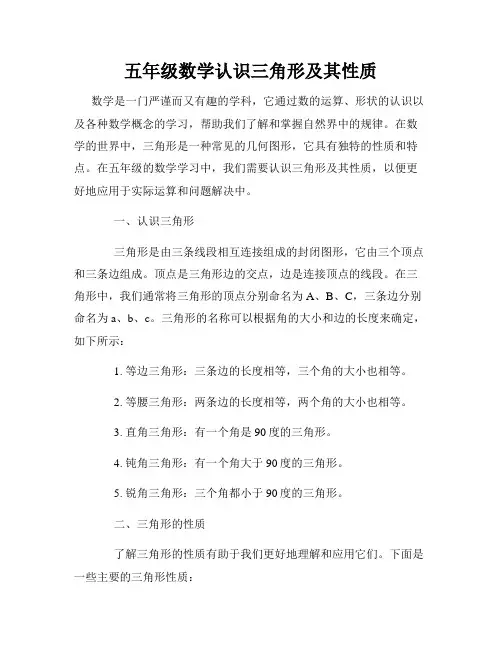 五年级数学认识三角形及其性质

数学是一门严谨而又有趣的学科，它通过数的运算、形状的认识以及各种数学概念的学习，帮助我们了解和掌握自然界中的规律。在数学的世界中，三角形是一种常见的几何图形，它具有独特的性质和特点。在五年级的数学学习中，我们需要认识三角形及其性质，以便更好地应用于实际运算和问题解决中。

一、认识三角形

三角形是由三条线段相互连接组成的封闭图形，它由三个顶点和三条边组成。顶点是三角形边的交点，边是连接顶点的线段。在三角形中，我们通常将三角形的顶点分别命名为 A、B、C，三条边分别命名为 a、b、c。三角形的名称可以根据角的大小和边的长度来确定，如下所示：

1. 等边三角形：三条边的长度相等，三个角的大小也相等。

2. 等腰三角形：两条边的长度相等，两个角的大小也相等。

3. 直角三角形：有一个角是 90 度的三角形。

4. 钝角三角形：有一个角大于 90 度的三角形。

5. 锐角三角形：三个角都小于 90 度的三角形。

二、三角形的性质

了解三角形的性质有助于我们更好地理解和应用它们。下面是一些主要的三角形性质：